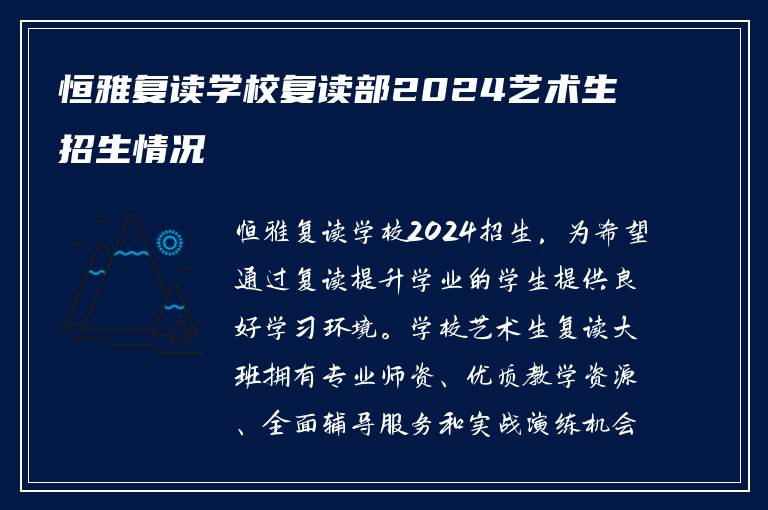 恒雅复读学校复读部2024艺术生招生情况

恒雅复读学校2024招生，为希望通过复读提升学业的学生提供良好学习环境。学校艺术生复读大班拥有专业师资、优质教学资源、全面辅导服务和实战演练机会